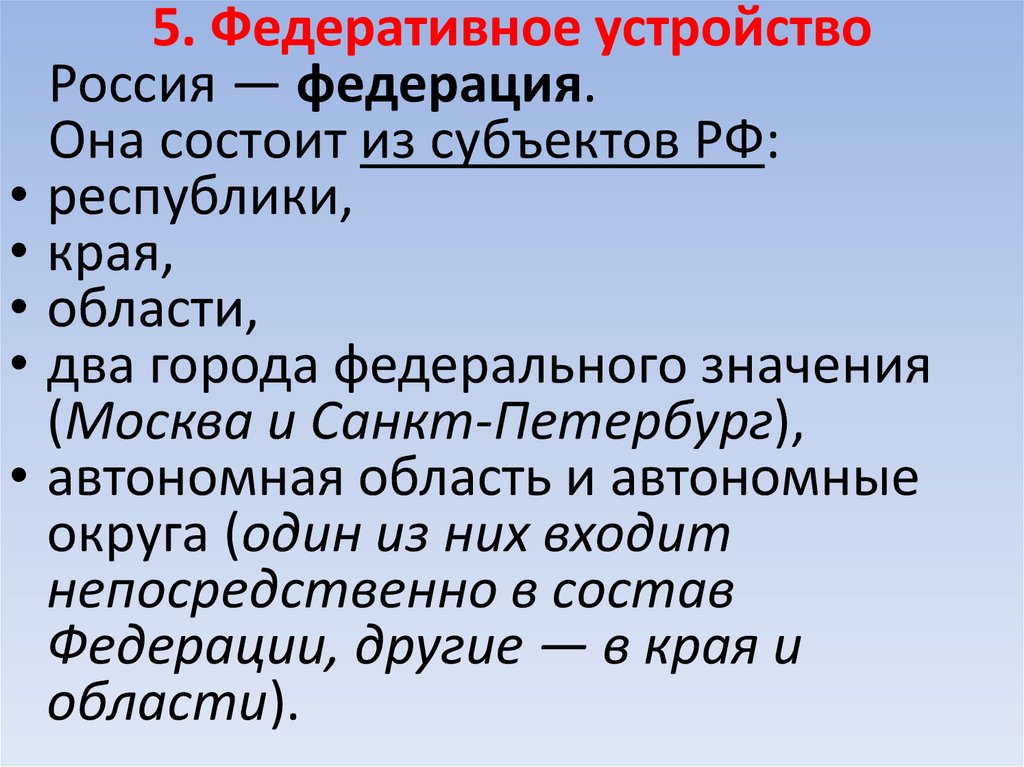 5. Федеративное устройство

Россия — федерация.

Она состоит из субъектов РФ:

• республики,
• края,
• области,
• два города федерального значения (Москва и Санкт-Петербург),
• автономная область и автономные округа (один из них входит непосредственно в состав Федерации, другие — в края и области).